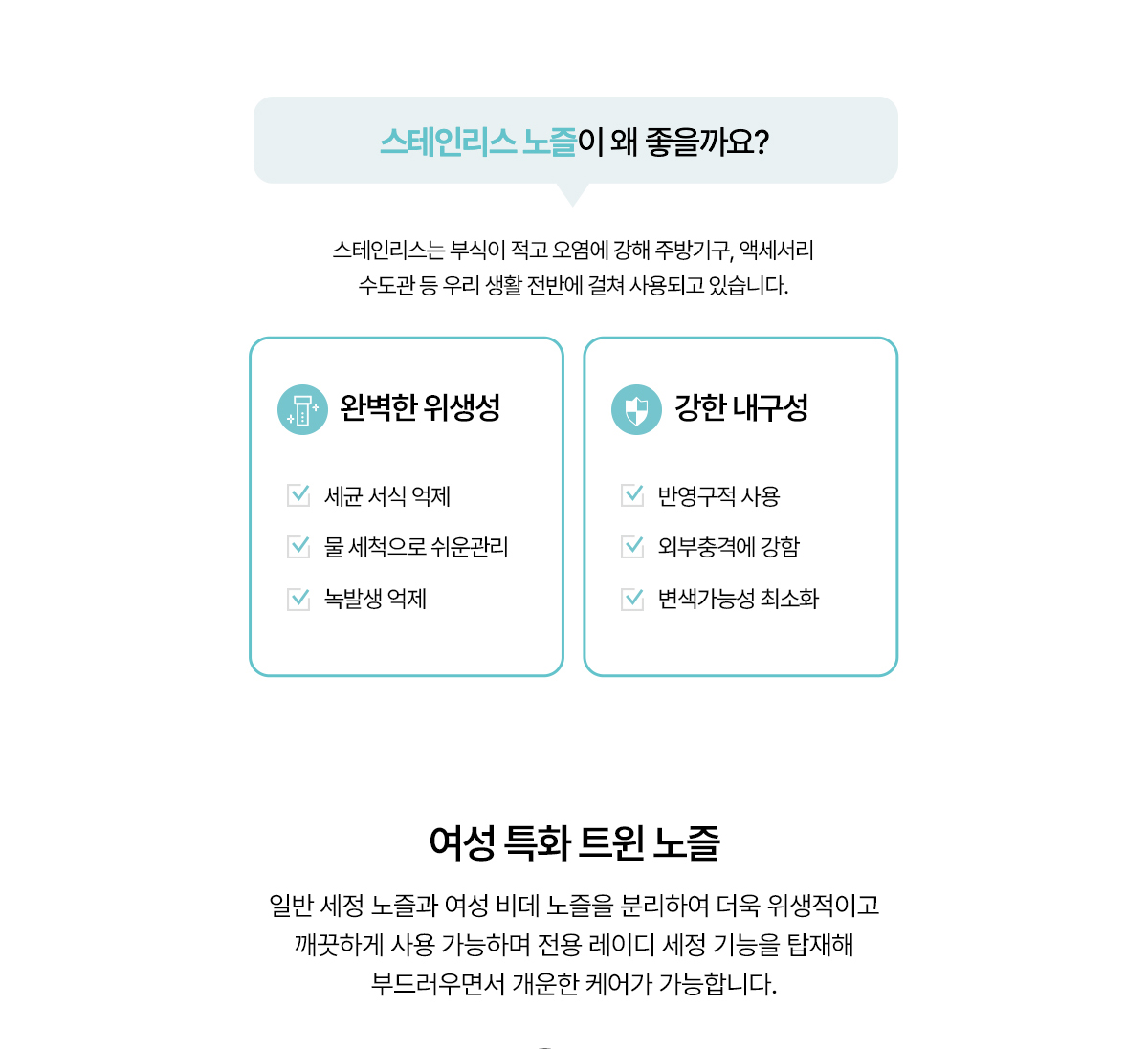 스테인리스 노즐이 왜 좋을까요?

스테인리스는 부식이 적고 오염에 강해 주방기구, 액세서리
수도관 등 우리 생활 전반에 걸쳐 사용되고 있습니다.

완벽한 위생성

세균 서식 억제

물 세척으로 쉬운관리

녹발생 억제

강한 내구성

반영구적 사용

외부충격에 강함

변색가능성 최소화

여성 특화 트윈 노즐

일반 세정 노즐과 여성 비데 노즐을 분리하여 더욱 위생적이고
깨끗하게 사용 가능하며 전용 레이디 세정 기능을 탑재해
부드러우면서 개운한 케어가 가능합니다.